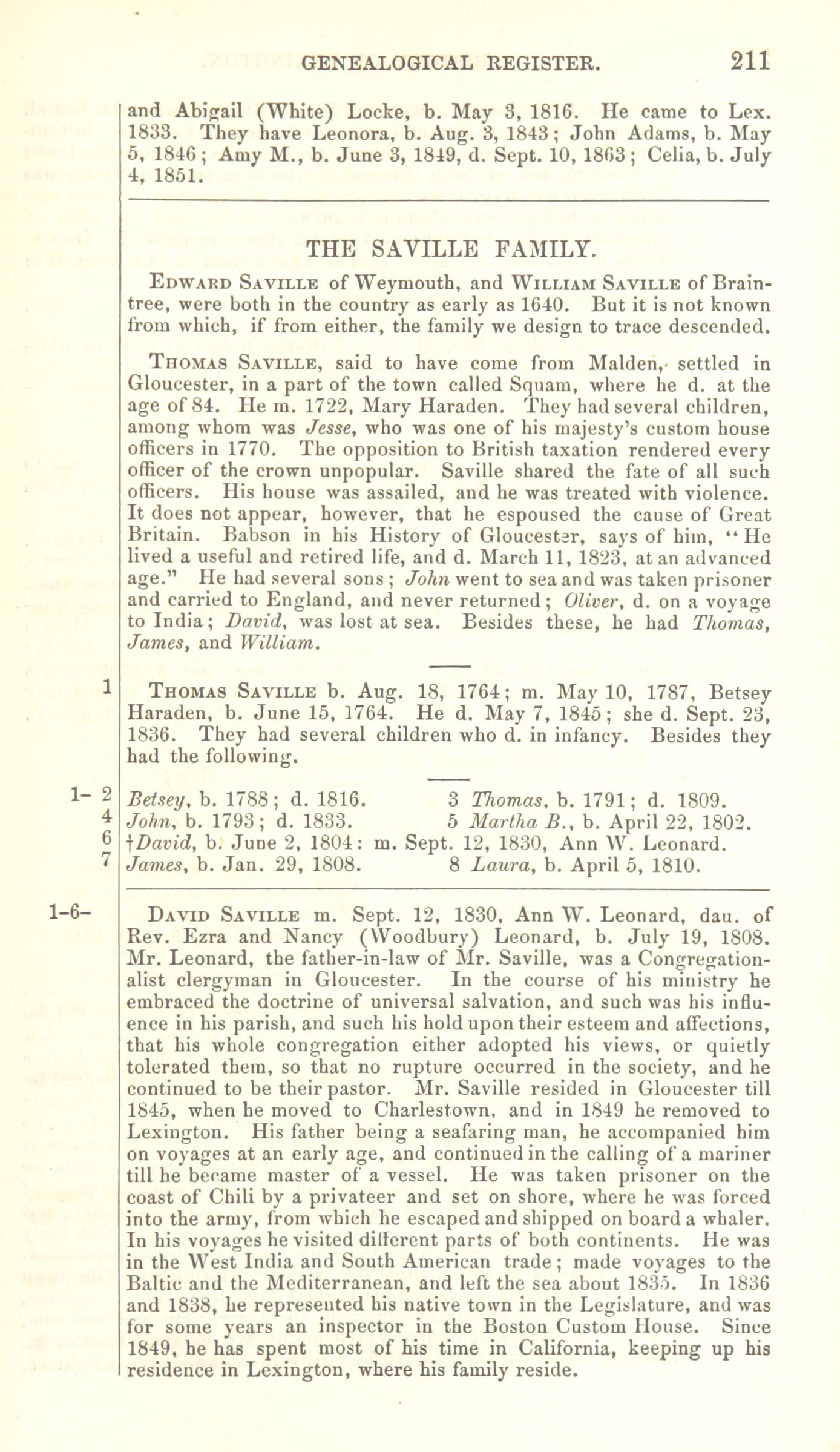 GENEALOGICAL REGISTER. 211

and Abigail (White) Locke, b. May 3, 1816. He came to Lex. 1833. They have Leonora, b. Aug. 3, 1843; John Adams, b. May 5, 1846; Amy M., b. June 3, 1849, d. Sept. 10, 1863; Celia, b. July 4, 1851.

THE SAVILLE FAMILY.

Edward Saville of Weymouth, and William Saville of Braintree, were both in the country as early as 1640. But it is not known from which, if from either, the family we design to trace descended.

Thomas Saville, said to have come from Malden, settled in Gloucester, in a part of the town called Squam, where he d. at the age of 84. He m. 1722, Mary Haraden. They had several children, among whom was Jesse, who was one of his majesty's custom house officers in 1770. The opposition to British taxation rendered every officer of the crown unpopular. Saville shared the fate of all such officers. His house was assailed, and he was treated with violence. It does not appear, however, that he espoused the cause of Great Britain. Babson in his History of Gloucester, says of him, "He lived a useful and retired life, and d. March 11, 1823, at an advanced age." He had several sons; John went to sea and was taken prisoner and carried to England, and never returned; Oliver, d. on a voyage to India; David, was lost at sea. Besides these, he had Thomas, James, and William.

1 Thomas Saville b. Aug. 18, 1764; m. May 10, 1787, Betsey Haraden, b. June 15, 1764. He d. May 7, 1845; she d. Sept. 23, 1836. They had several children who d. in infancy. Besides they had the following.

1- 2 Betsey, b. 1788; d. 1816. 3 Thomas, b. 1791; d. 1809.
4 John, b. 1793; d. 1833. 5 Martha B., b. April 22, 1802.
6 †David, b. June 2, 1804: m. Sept. 12, 1830, Ann W. Leonard.
7 James, b. Jan. 29, 1808. 8 Laura, b. April 5, 1810.

1-6- David Saville m. Sept. 12, 1830, Ann W. Leonard, dau. of Rev. Ezra and Nancy (Woodbury) Leonard, b. July 19, 1808. Mr. Leonard, the father-in-law of Mr. Saville, was a Congregationalist clergyman in Gloucester. In the course of his ministry he embraced the doctrine of universal salvation, and such was his influence in his parish, and such his hold upon their esteem and affections, that his whole congregation either adopted his views, or quietly tolerated them, so that no rupture occurred in the society, and he continued to be their pastor. Mr. Saville resided in Gloucester till 1845, when he moved to Charlestown, and in 1849 he removed to Lexington. His father being a seafaring man, he accompanied him on voyages at an early age, and continued in the calling of a mariner till he became master of a vessel. He was taken prisoner on the coast of Chili by a privateer and set on shore, where he was forced into the army, from which he escaped and shipped on board a whaler. In his voyages he visited different parts of both continents. He was in the West India and South American trade; made voyages to the Baltic and the Mediterranean, and left the sea about 1835. In 1836 and 1838, he represented his native town in the Legislature, and was for some years an inspector in the Boston Custom House. Since 1849, he has spent most of his time in California, keeping up his residence in Lexington, where his family reside.